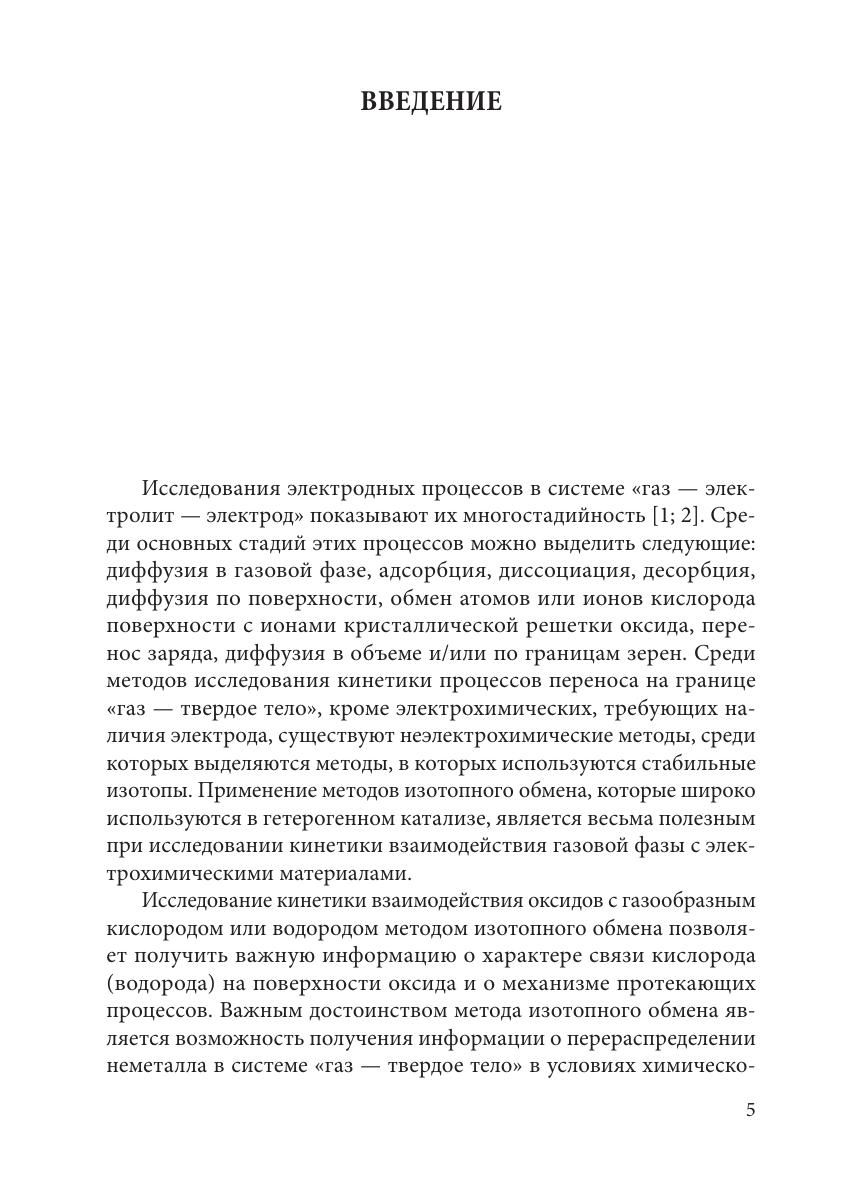 ВВЕДЕНИЕ

Исследования электродных процессов в системе «газ — электролит — электрод» показывают их многостадийность [1; 2]. Среди основных стадий этих процессов можно выделить следующие: диффузия в газовой фазе, адсорбция, диссоциация, десорбция, диффузия по поверхности, обмен атомов или ионов кислорода поверхности с ионами кристаллической решетки оксида, перенос заряда, диффузия в объеме и/или по границам зерен. Среди методов исследования кинетики процессов переноса на границе «газ — твердое тело», кроме электрохимических, требующих наличия электрода, существуют неэлектрохимические методы, среди которых выделяются методы, в которых используются стабильные изотопы. Применение методов изотопного обмена, которые широко используются в гетерогенном катализе, является весьма полезным при исследовании кинетики взаимодействия газовой фазы с электрохимическими материалами.

Исследование кинетики взаимодействия оксидов с газообразным кислородом или водородом методом изотопного обмена позволяет получить важную информацию о характере связи кислорода (водорода) на поверхности оксида и о механизме протекающих процессов. Важным достоинством метода изотопного обмена является возможность получения информации о перераспределении неметалла в системе «газ — твердое тело» в условиях химическо-

5